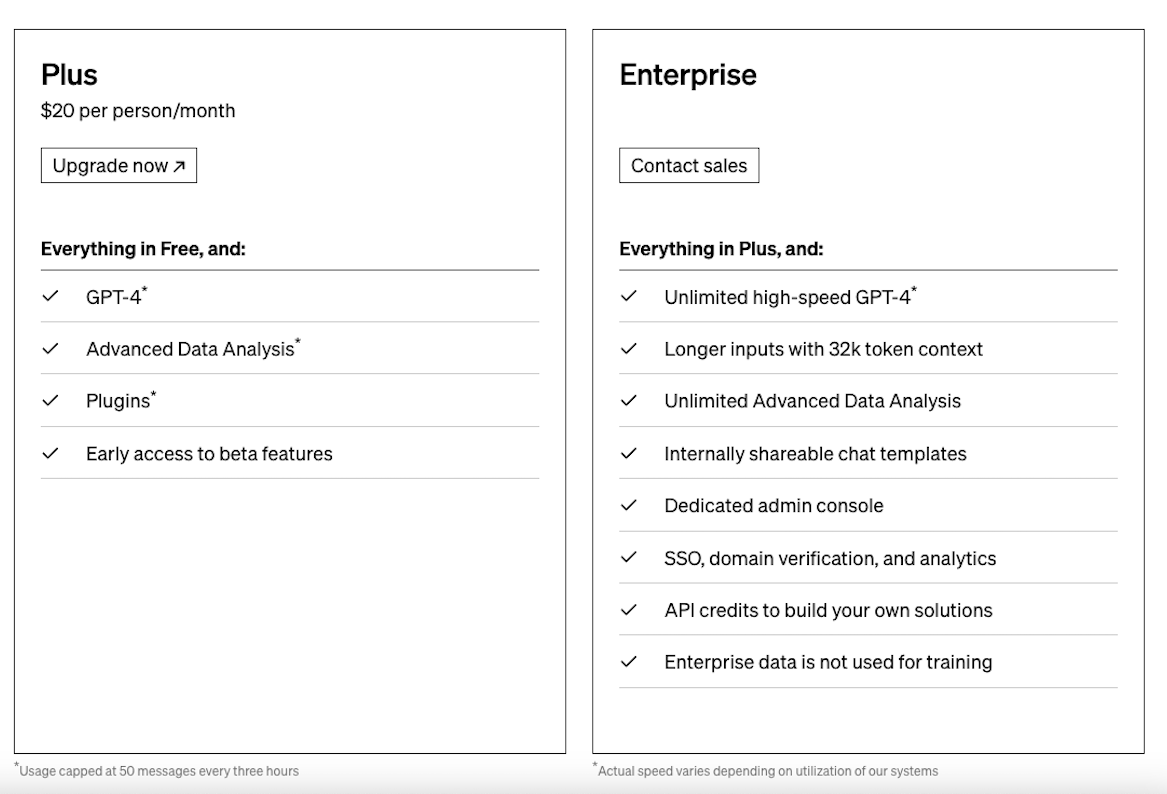 Plus

$20 per person/month

Upgrade now ↗

Everything in Free, and:

✓ GPT-4*

✓ Advanced Data Analysis*

✓ Plugins*

✓ Early access to beta features

*Usage capped at 50 messages every three hours

Enterprise

Contact sales

Everything in Plus, and:

✓ Unlimited high-speed GPT-4*

✓ Longer inputs with 32k token context

✓ Unlimited Advanced Data Analysis

✓ Internally shareable chat templates

✓ Dedicated admin console

✓ SSO, domain verification, and analytics

✓ API credits to build your own solutions

✓ Enterprise data is not used for training

*Actual speed varies depending on utilization of our systems